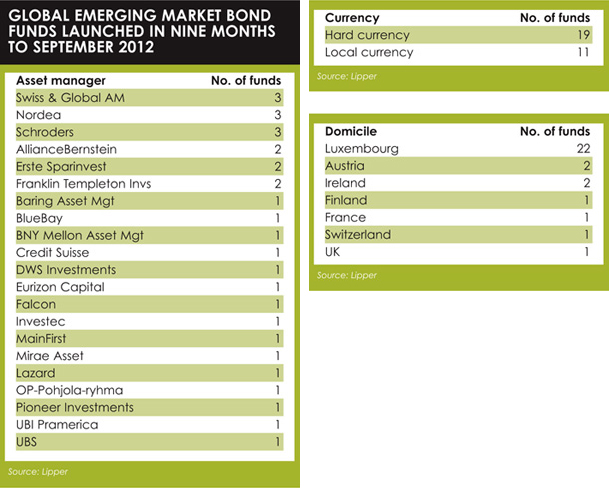 GLOBAL EMERGING MARKET BOND FUNDS LAUNCHED IN NINE MONTHS TO SEPTEMBER 2012

| Asset manager | No. of funds |
|---|---|
| Swiss & Global AM | 3 |
| Nordea | 3 |
| Schroders | 3 |
| AllianceBernstein | 2 |
| Erste Sparinvest | 2 |
| Franklin Templeton Invs | 2 |
| Baring Asset Mgt | 1 |
| BlueBay | 1 |
| BNY Mellon Asset Mgt | 1 |
| Credit Suisse | 1 |
| DWS Investments | 1 |
| Eurizon Capital | 1 |
| Falcon | 1 |
| Investec | 1 |
| MainFirst | 1 |
| Mirae Asset | 1 |
| Lazard | 1 |
| OP-Pohjola-ryhma | 1 |
| Pioneer Investments | 1 |
| UBI Pramerica | 1 |
| UBS | 1 |

Source: Lipper

| Currency | No. of funds |
|---|---|
| Hard currency | 19 |
| Local currency | 11 |

Source: Lipper

| Domicile | No. of funds |
|---|---|
| Luxembourg | 22 |
| Austria | 2 |
| Ireland | 2 |
| Finland | 1 |
| France | 1 |
| Switzerland | 1 |
| UK | 1 |

Source: Lipper